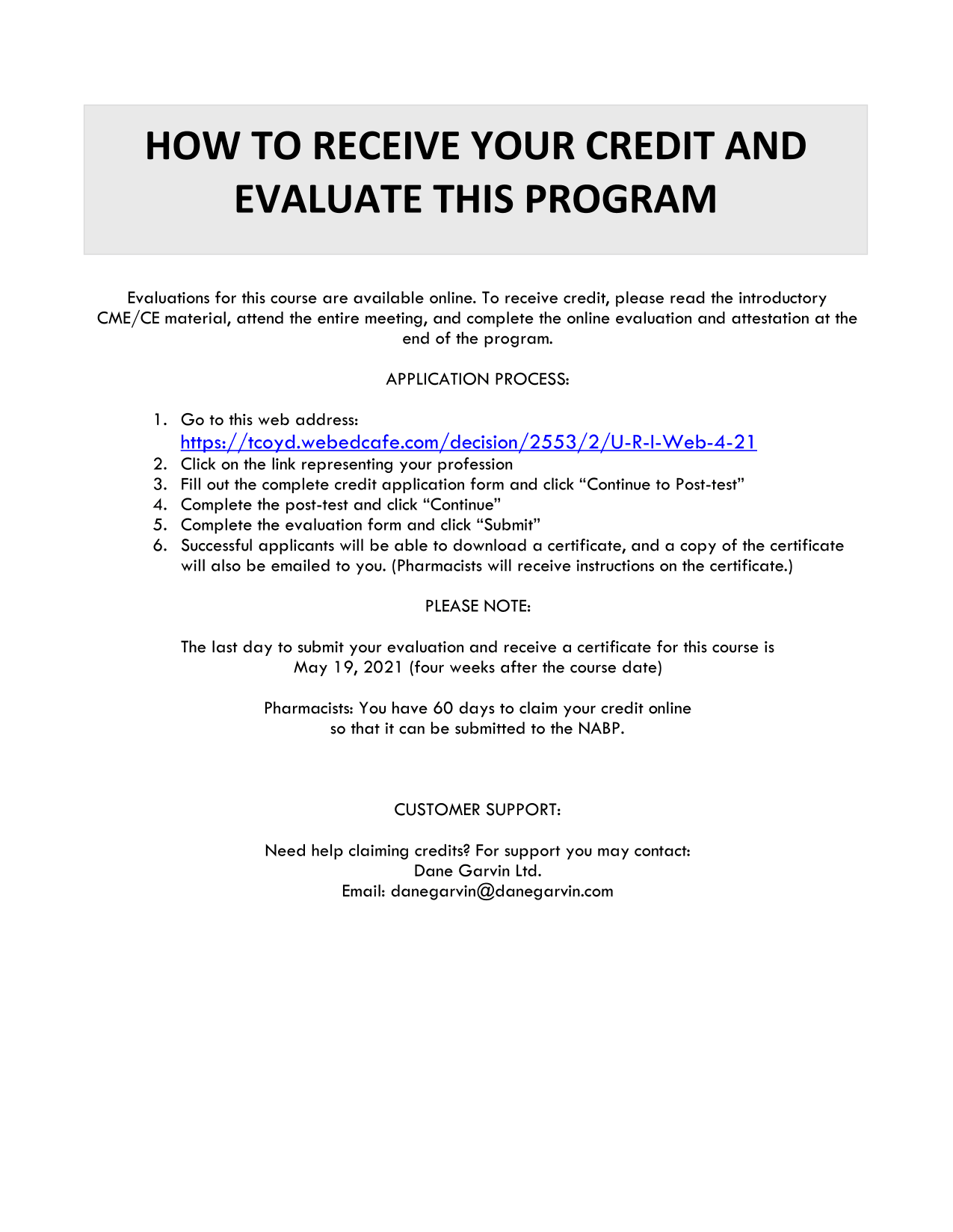 HOW TO RECEIVE YOUR CREDIT AND EVALUATE THIS PROGRAM

Evaluations for this course are available online. To receive credit, please read the introductory CME/CE material, attend the entire meeting, and complete the online evaluation and attestation at the end of the program.

APPLICATION PROCESS:

1. Go to this web address: https://tcoyd.webedcafe.com/decision/2553/2/U-R-I-Web-4-21
2. Click on the link representing your profession
3. Fill out the complete credit application form and click “Continue to Post-test”
4. Complete the post-test and click “Continue”
5. Complete the evaluation form and click “Submit”
6. Successful applicants will be able to download a certificate, and a copy of the certificate will also be emailed to you. (Pharmacists will receive instructions on the certificate.)

PLEASE NOTE:

The last day to submit your evaluation and receive a certificate for this course is May 19, 2021 (four weeks after the course date)

Pharmacists: You have 60 days to claim your credit online so that it can be submitted to the NABP.

CUSTOMER SUPPORT:

Need help claiming credits? For support you may contact:
Dane Garvin Ltd.
Email: danegarvin@danegarvin.com